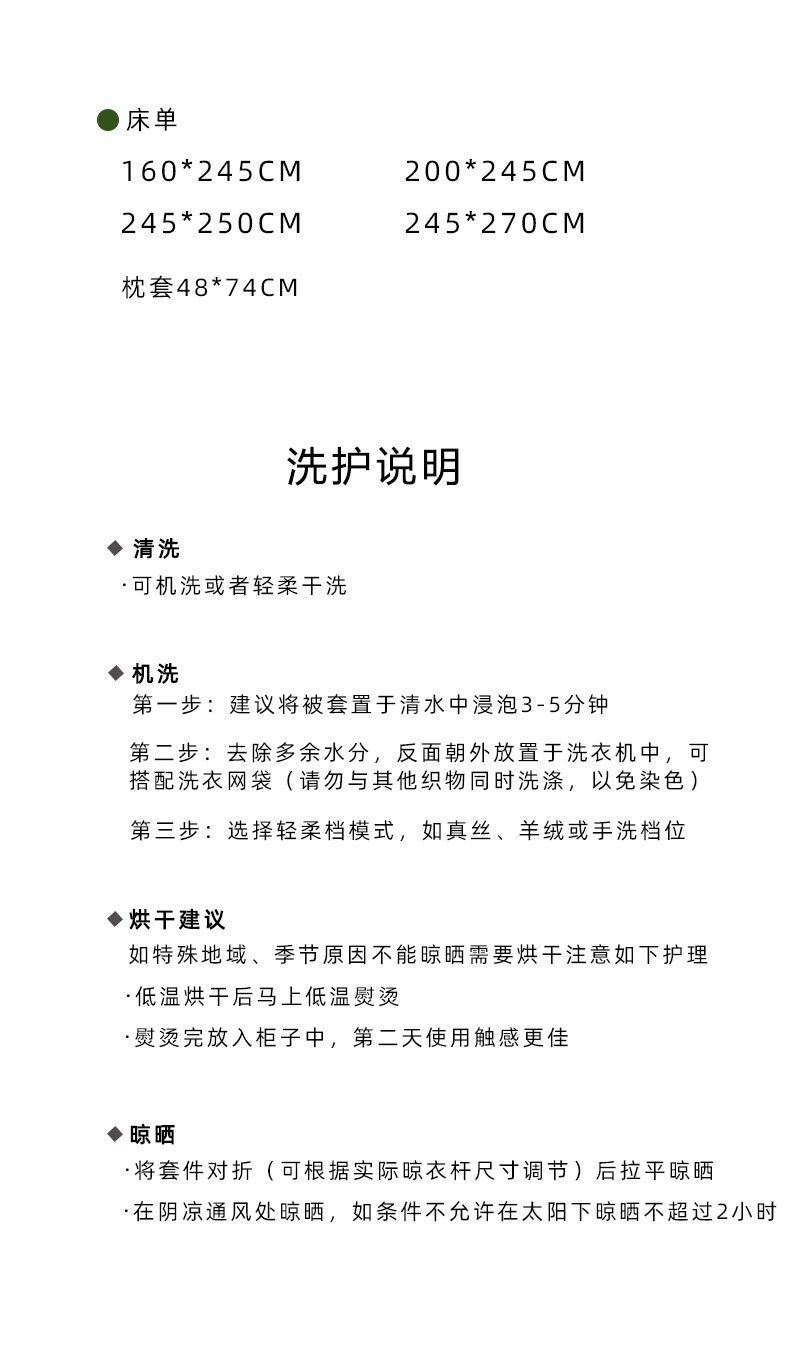 • 床单

160*245CM 200*245CM

245*250CM 245*270CM

枕套48*74CM

洗护说明

◆ 清洗

·可机洗或者轻柔干洗

◆ 机洗

第一步：建议将被套置于清水中浸泡3-5分钟

第二步：去除多余水分，反面朝外放置于洗衣机中，可搭配洗衣网袋（请勿与其他织物同时洗涤，以免染色）

第三步：选择轻柔档模式，如真丝、羊绒或手洗档位

◆ 烘干建议

如特殊地域、季节原因不能晾晒需要烘干注意如下护理

·低温烘干后马上低温熨烫

·熨烫完放入柜子中，第二天使用触感更佳

◆ 晾晒

·将套件对折（可根据实际晾衣杆尺寸调节）后拉平晾晒

·在阴凉通风处晾晒，如条件不允许在太阳下晾晒不超过2小时